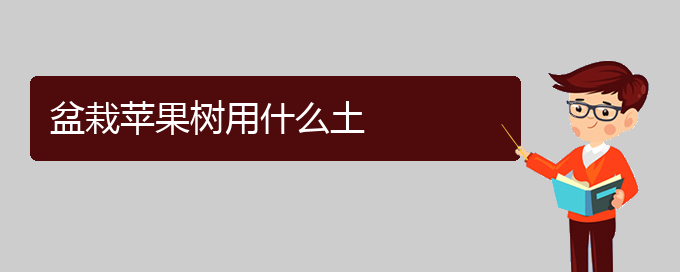 盆栽苹果树用什么土